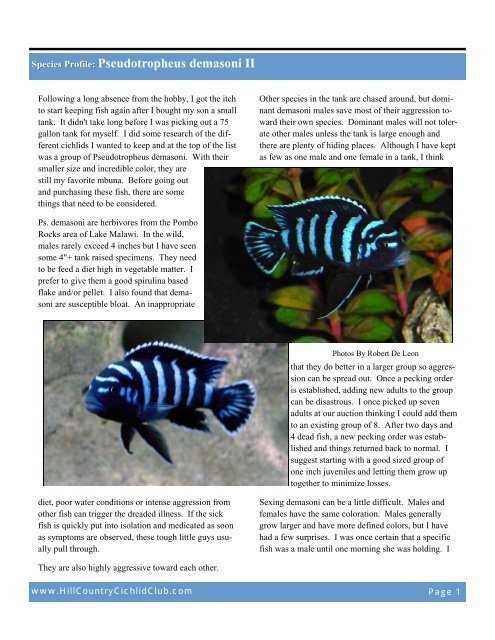 Species Profile: Pseudotropheus demasoni II

Following a long absence from the hobby, I got the itch to start keeping fish again after I bought my son a small tank. It didn't take long before I was picking out a 75 gallon tank for myself. I did some research of the different cichlids I wanted to keep and at the top of the list was a group of Pseudotropheus demasoni. With their smaller size and incredible color, they are still my favorite mbuna. Before going out and purchasing these fish, there are some things that need to be considered.

Ps. demasoni are herbivores from the Pombo Rocks area of Lake Malawi. In the wild, males rarely exceed 4 inches but I have seen some 4"+ tank raised specimens. They need to be feed a diet high in vegetable matter. I prefer to give them a good spirulina based flake and/or pellet. I also found that demasoni are susceptible bloat. An inappropriate diet, poor water conditions or intense aggression from other fish can trigger the dreaded illness. If the sick fish is quickly put into isolation and medicated as soon as symptoms are observed, these tough little guys usually pull through.

They are also highly aggressive toward each other. Other species in the tank are chased around, but dominant demasoni males save most of their aggression toward their own species. Dominant males will not tolerate other males unless the tank is large enough and there are plenty of hiding places. Although I have kept as few as one male and one female in a tank, I think

Photos By Robert De Leon

that they do better in a larger group so aggression can be spread out. Once a pecking order is established, adding new adults to the group can be disastrous. I once picked up seven adults at our auction thinking I could add them to an existing group of 8. After two days and 4 dead fish, a new pecking order was established and things returned back to normal. I suggest starting with a good sized group of one inch juveniles and letting them grow up together to minimize losses.

Sexing demasoni can be a little difficult. Males and females have the same coloration. Males generally grow larger and have more defined colors, but I have had a few surprises. I was once certain that a specific fish was a male until one morning she was holding. I

www.HillCountryCichlidClub.com

Page 1